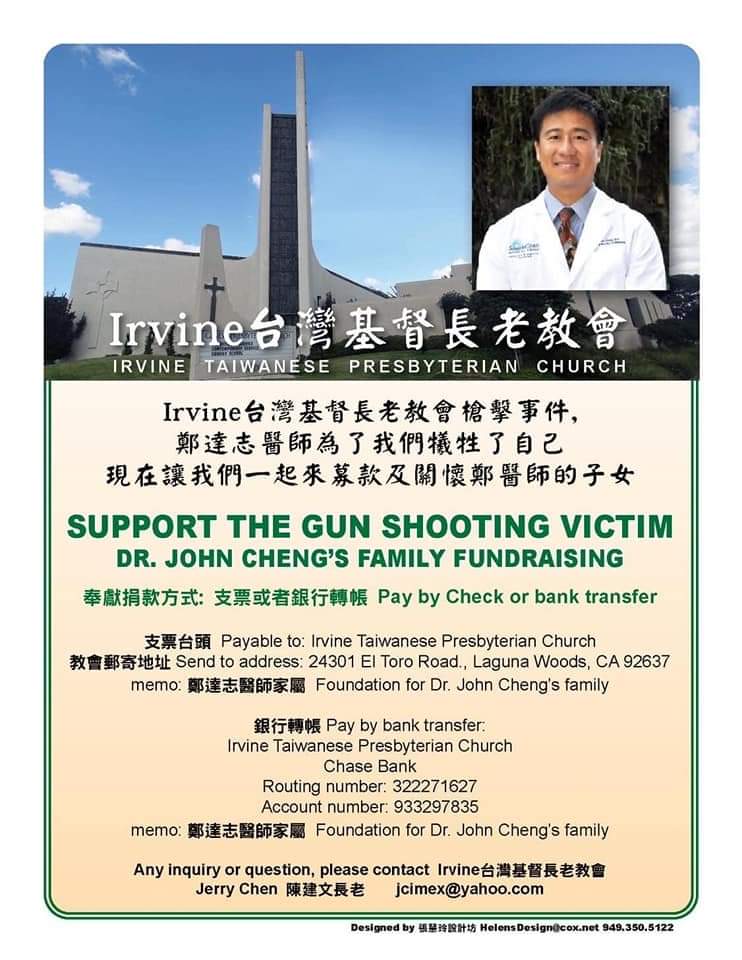 Irvine台灣基督長老教會
IRVINE TAIWANESE PRESBYTERIAN CHURCH

Irvine台灣基督長老教會槍擊事件,
鄭達志醫師為了我們犧牲了自己
現在讓我們一起來募款及關懷鄭醫師的子女

SUPPORT THE GUN SHOOTING VICTIM
DR. JOHN CHENG'S FAMILY FUNDRAISING

奉獻捐款方式: 支票或者銀行轉帳 Pay by Check or bank transfer

支票台頭 Payable to: Irvine Taiwanese Presbyterian Church
教會郵寄地址 Send to address: 24301 El Toro Road., Laguna Woods, CA 92637
memo: 鄭達志醫師家屬 Foundation for Dr. John Cheng's family

銀行轉帳 Pay by bank transfer:
Irvine Taiwanese Presbyterian Church
Chase Bank
Routing number: 322271627
Account number: 933297835
memo: 鄭達志醫師家屬 Foundation for Dr. John Cheng's family

Any inquiry or question, please contact Irvine台灣基督長老教會
Jerry Chen 陳建文長老 jcimex@yahoo.com

Designed by 張慧玲設計坊 HelensDesign@cox.net 949.350.5122